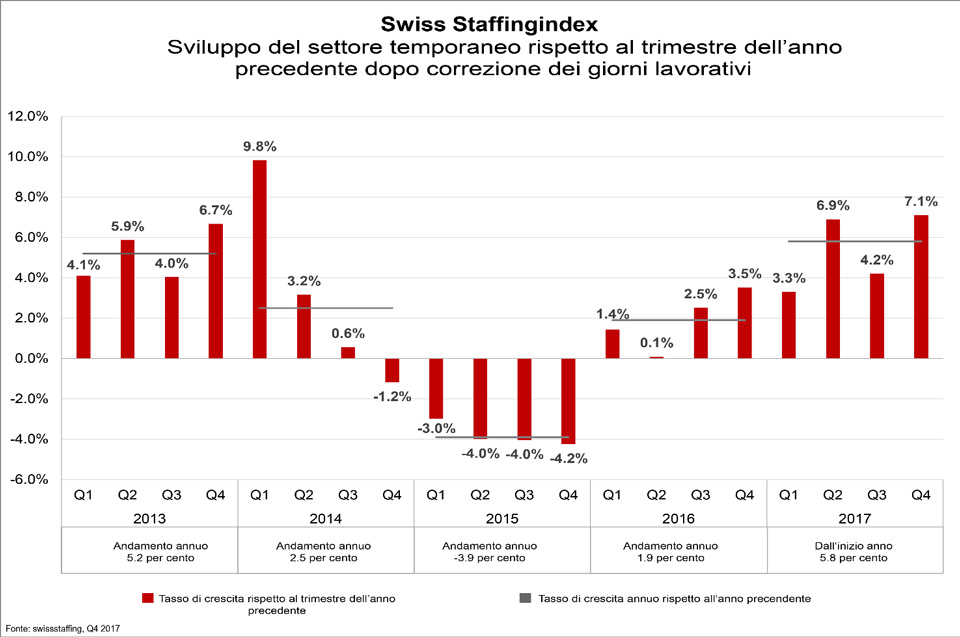 Swiss Staffingindex
Sviluppo del settore temporaneo rispetto al trimestre dell'anno precedente dopo correzione dei giorni lavorativi

12.0%
10.0%
8.0%
6.0%
4.0%
2.0%
0.0%
-2.0%
-4.0%
-6.0%

4.1% 5.9% 4.0% 6.7% 9.8% 3.2% 0.6% -1.2% -3.0% -4.0% -4.0% -4.2% 1.4% 0.1% 2.5% 3.5% 3.3% 6.9% 4.2% 7.1%

| Q1 | Q2 | Q3 | Q4 | Q1 | Q2 | Q3 | Q4 | Q1 | Q2 | Q3 | Q4 | Q1 | Q2 | Q3 | Q4 | Q1 | Q2 | Q3 | Q4 |
|---|---|---|---|---|---|---|---|---|---|---|---|---|---|---|---|---|---|---|---|
| 2013 | | | | 2014 | | | | 2015 | | | | 2016 | | | | 2017 | | | |
| Andamento annuo 5.2 per cento | | | | Andamento annuo 2.5 per cento | | | | Andamento annuo -3.9 per cento | | | | Andamento annuo 1.9 per cento | | | | Dall'inizio anno 5.8 per cento | | | |

Tasso di crescita rispetto al trimestre dell'anno precedente
Tasso di crescita annuo rispetto all'anno precendente

Fonte: swissstaffing, Q4 2017